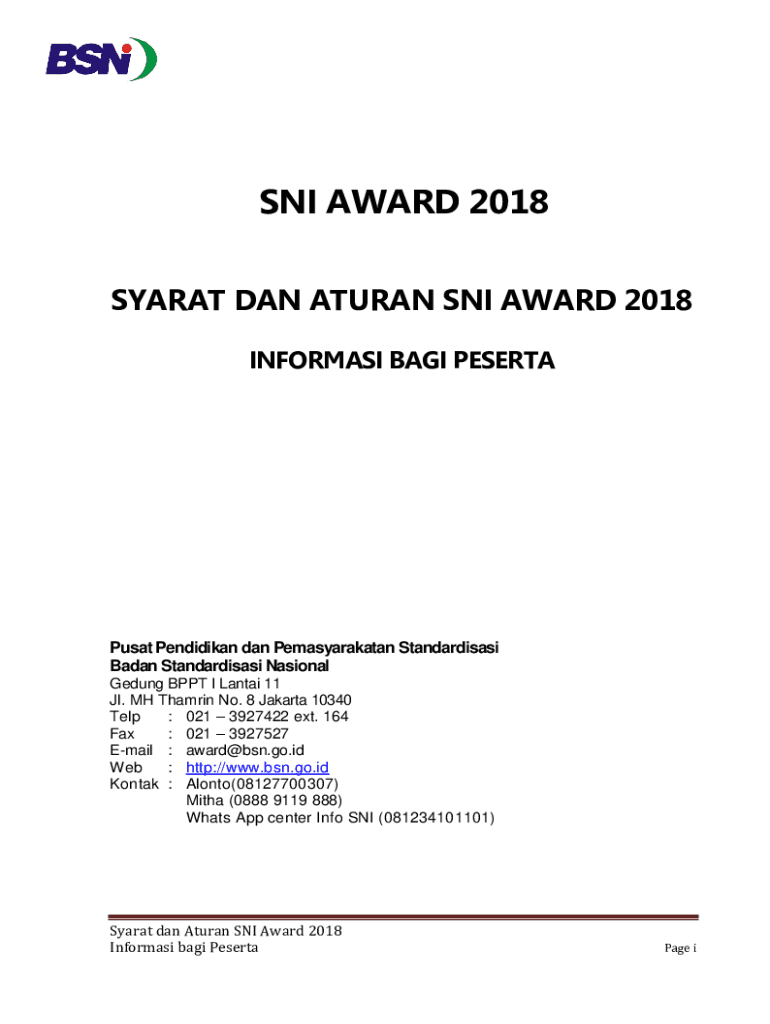 BSN

SNI AWARD 2018

SYARAT DAN ATURAN SNI AWARD 2018

INFORMASI BAGI PESERTA

Pusat Pendidikan dan Pemasyarakatan Standardisasi
Badan Standardisasi Nasional
Gedung BPPT I Lantai 11
Jl. MH Thamrin No. 8 Jakarta 10340
Telp : 021 – 3927422 ext. 164
Fax : 021 – 3927527
E-mail : award@bsn.go.id
Web : http://www.bsn.go.id
Kontak : Alonto(08127700307)
Mitha (0888 9119 888)
Whats App center Info SNI (081234101101)

Syarat dan Aturan SNI Award 2018
Informasi bagi Peserta

Page i